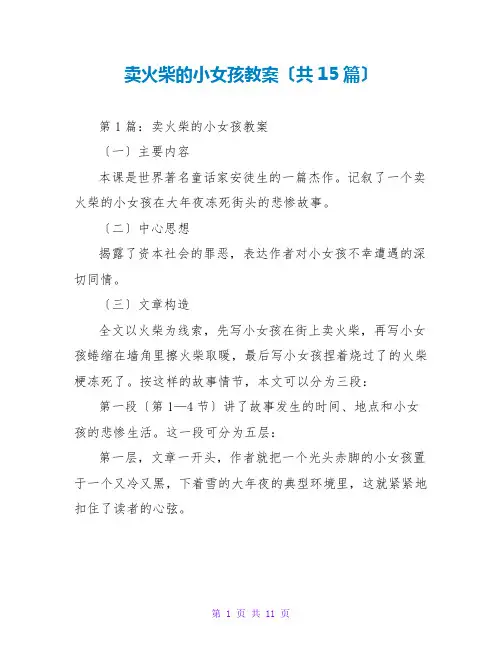 卖火柴的小女孩教案〔共15篇〕

第1篇：卖火柴的小女孩教案

〔一〕主要内容

本课是世界著名童话家安徒生的一篇杰作。记叙了一个卖火柴的小女孩在大年夜冻死街头的悲惨故事。

〔二〕中心思想

揭露了资本社会的罪恶，表达作者对小女孩不幸遭遇的深切同情。

〔三〕文章构造

全文以火柴为线索，先写小女孩在街上卖火柴，再写小女孩蜷缩在墙角里擦火柴取暖，最后写小女孩捏着烧过了的火柴梗冻死了。按这样的故事情节，本文可以分为三段：

第一段〔第1—4节〕讲了故事发生的时间、地点和小女孩的悲惨生活。这一段可分为五层：

第一层，文章一开头，作者就把一个光头赤脚的小女孩置于一个又冷又黑，下着雪的大年夜的典型环境里，这就紧紧地扣住了读者的心弦。

第 1 页 共 11 页